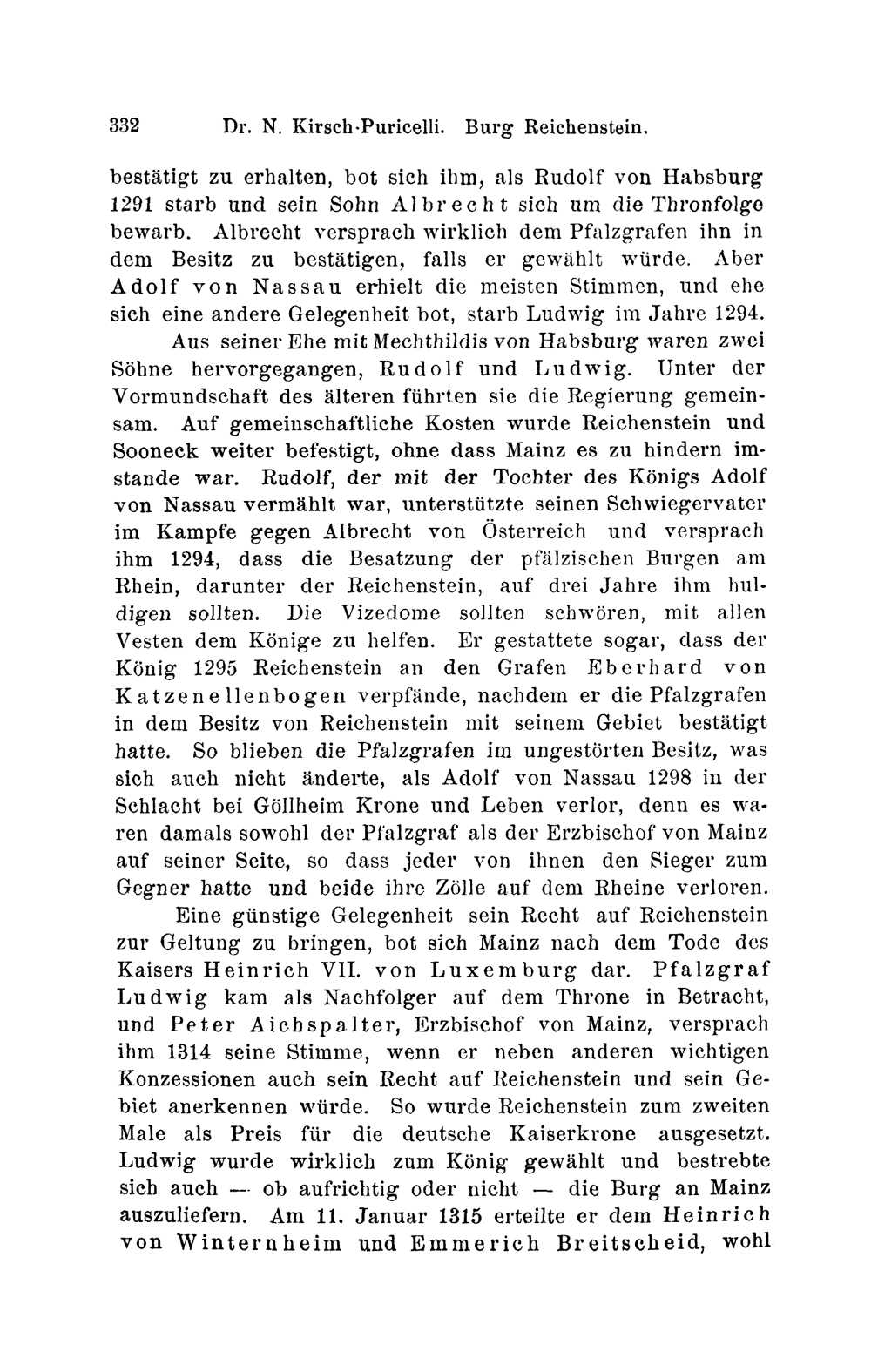 332 Dr. N. Kirsch-Puricelli. Burg Reichenstein.

bestätigt zu erhalten, bot sich ihm, als Rudolf von Habsburg 1291 starb und sein Sohn Albrecht sich um die Thronfolge bewarb. Albrecht versprach wirklich dem Pfalzgrafen ihn in dem Besitz zu bestätigen, falls er gewählt würde. Aber Adolf von Nassau erhielt die meisten Stimmen, und ehe sich eine andere Gelegenheit bot, starb Ludwig im Jahre 1294.

Aus seiner Ehe mit Mechthildis von Habsburg waren zwei Söhne hervorgegangen, Rudolf und Ludwig. Unter der Vormundschaft des älteren führten sie die Regierung gemeinsam. Auf gemeinschaftliche Kosten wurde Reichenstein und Sooneck weiter befestigt, ohne dass Mainz es zu hindern imstande war. Rudolf, der mit der Tochter des Königs Adolf von Nassau vermählt war, unterstützte seinen Schwiegervater im Kampfe gegen Albrecht von Österreich und versprach ihm 1294, dass die Besatzung der pfälzischen Burgen am Rhein, darunter der Reichenstein, auf drei Jahre ihm huldigen sollten. Die Vizedome sollten schwören, mit allen Vesten dem Könige zu helfen. Er gestattete sogar, dass der König 1295 Reichenstein an den Grafen Eberhard von Katzenellenbogen verpfände, nachdem er die Pfalzgrafen in dem Besitz von Reichenstein mit seinem Gebiet bestätigt hatte. So blieben die Pfalzgrafen im ungestörten Besitz, was sich auch nicht änderte, als Adolf von Nassau 1298 in der Schlacht bei Göllheim Krone und Leben verlor, denn es waren damals sowohl der Pfalzgraf als der Erzbischof von Mainz auf seiner Seite, so dass jeder von ihnen den Sieger zum Gegner hatte und beide ihre Zölle auf dem Rheine verloren.

Eine günstige Gelegenheit sein Recht auf Reichenstein zur Geltung zu bringen, bot sich Mainz nach dem Tode des Kaisers Heinrich VII. von Luxemburg dar. Pfalzgraf Ludwig kam als Nachfolger auf dem Throne in Betracht, und Peter Aichspalter, Erzbischof von Mainz, versprach ihm 1314 seine Stimme, wenn er neben anderen wichtigen Konzessionen auch sein Recht auf Reichenstein und sein Gebiet anerkennen würde. So wurde Reichenstein zum zweiten Male als Preis für die deutsche Kaiserkrone ausgesetzt. Ludwig wurde wirklich zum König gewählt und bestrebte sich auch — ob aufrichtig oder nicht — die Burg an Mainz auszuliefern. Am 11. Januar 1315 erteilte er dem Heinrich von Winternheim und Emmerich Breitscheid, wohl